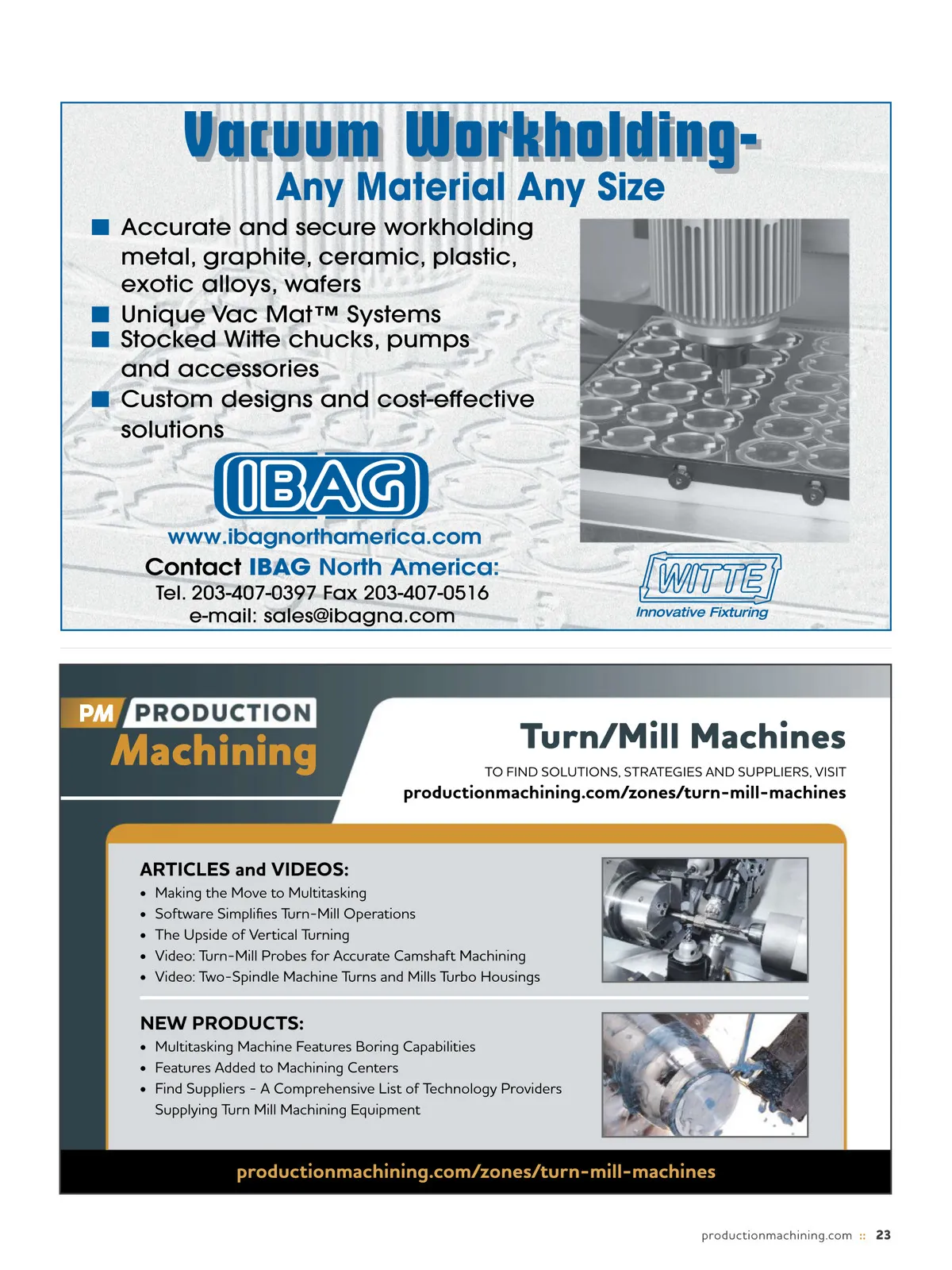 Vacuum Workholding-
Any Material Any Size

■ Accurate and secure workholding metal, graphite, ceramic, plastic, exotic alloys, wafers
■ Unique Vac Mat™ Systems
■ Stocked Witte chucks, pumps and accessories
■ Custom designs and cost-effective solutions

IBAG

www.ibagnorthamerica.com
Contact IBAG North America:
Tel. 203-407-0397 Fax 203-407-0516
e-mail: sales@ibagna.com

WITTE
Innovative Fixturing

PM PRODUCTION Machining

Turn/Mill Machines

TO FIND SOLUTIONS, STRATEGIES AND SUPPLIERS, VISIT
productionmachining.com/zones/turn-mill-machines

ARTICLES and VIDEOS:
• Making the Move to Multitasking
• Software Simplifies Turn-Mill Operations
• The Upside of Vertical Turning
• Video: Turn-Mill Probes for Accurate Camshaft Machining
• Video: Two-Spindle Machine Turns and Mills Turbo Housings

NEW PRODUCTS:
• Multitasking Machine Features Boring Capabilities
• Features Added to Machining Centers
• Find Suppliers - A Comprehensive List of Technology Providers Supplying Turn Mill Machining Equipment

productionmachining.com/zones/turn-mill-machines

productionmachining.com :: 23